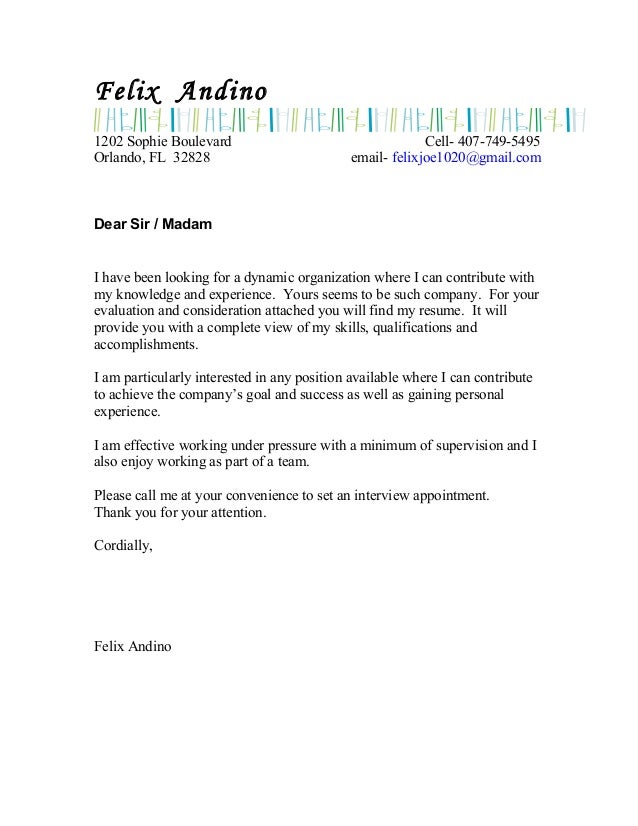 Felix Andino

1202 Sophie Boulevard
Orlando, FL 32828

Cell- 407-749-5495
email- felixjoe1020@gmail.com

Dear Sir / Madam

I have been looking for a dynamic organization where I can contribute with my knowledge and experience. Yours seems to be such company. For your evaluation and consideration attached you will find my resume. It will provide you with a complete view of my skills, qualifications and accomplishments.

I am particularly interested in any position available where I can contribute to achieve the company's goal and success as well as gaining personal experience.

I am effective working under pressure with a minimum of supervision and I also enjoy working as part of a team.

Please call me at your convenience to set an interview appointment.
Thank you for your attention.

Cordially,

Felix Andino